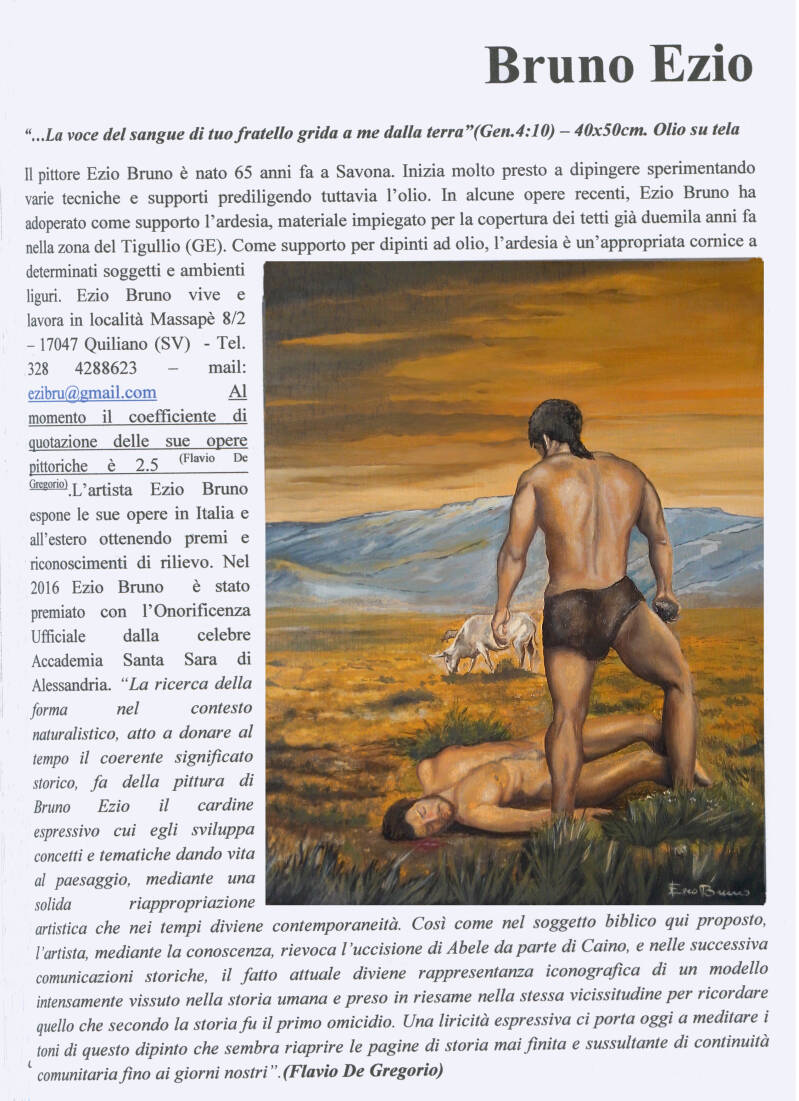 Bruno Ezio

"...La voce del sangue di tuo fratello grida a me dalla terra"(Gen.4:10) – 40x50cm. Olio su tela

Il pittore Ezio Bruno è nato 65 anni fa a Savona. Inizia molto presto a dipingere sperimentando varie tecniche e supporti prediligendo tuttavia l'olio. In alcune opere recenti, Ezio Bruno ha adoperato come supporto l'ardesia, materiale impiegato per la copertura dei tetti già duemila anni fa nella zona del Tigullio (GE). Come supporto per dipinti ad olio, l'ardesia è un'appropriata cornice a determinati soggetti e ambienti liguri. Ezio Bruno vive e lavora in località Massapè 8/2 – 17047 Quiliano (SV) - Tel. 328 4288623 – mail: ezibru@gmail.com Al momento il coefficiente di quotazione delle sue opere pittoriche è 2.5 (Flavio De Gregorio).L'artista Ezio Bruno espone le sue opere in Italia e all'estero ottenendo premi e riconoscimenti di rilievo. Nel 2016 Ezio Bruno è stato premiato con l'Onorificenza Ufficiale dalla celebre Accademia Santa Sara di Alessandria. "La ricerca della forma nel contesto naturalistico, atto a donare al tempo il coerente significato storico, fa della pittura di Bruno Ezio il cardine espressivo cui egli sviluppa concetti e tematiche dando vita al paesaggio, mediante una solida riappropriazione artistica che nei tempi diviene contemporaneità. Così come nel soggetto biblico qui proposto, l'artista, mediante la conoscenza, rievoca l'uccisione di Abele da parte di Caino, e nelle successiva comunicazioni storiche, il fatto attuale diviene rappresentanza iconografica di un modello intensamente vissuto nella storia umana e preso in riesame nella stessa vicissitudine per ricordare quello che secondo la storia fu il primo omicidio. Una liricità espressiva ci porta oggi a meditare i toni di questo dipinto che sembra riaprire le pagine di storia mai finita e sussultante di continuità comunitaria fino ai giorni nostri".(Flavio De Gregorio)

Ezio Bruno